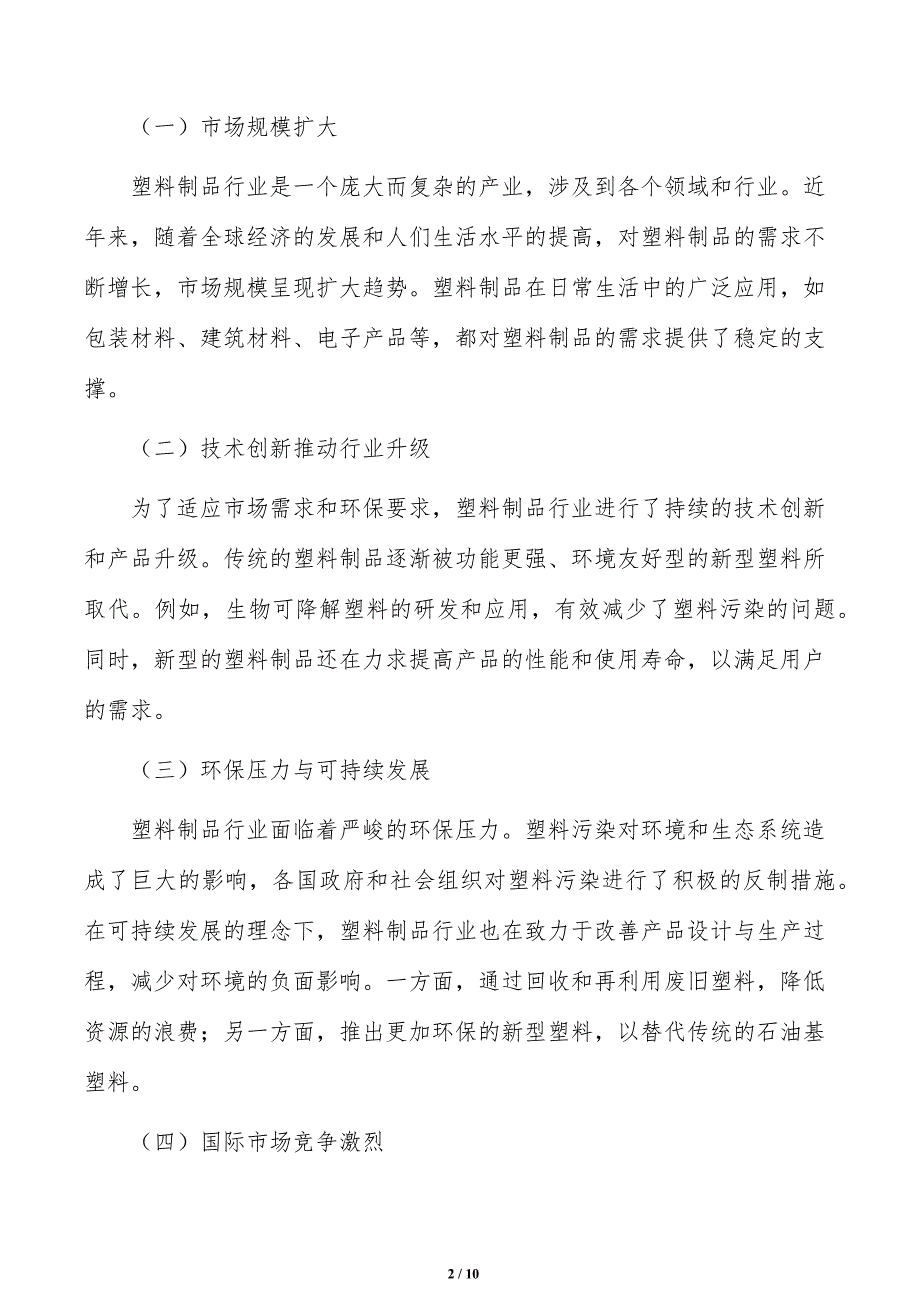 （一）市场规模扩大

塑料制品行业是一个庞大而复杂的产业，涉及到各个领域和行业。近年来，随着全球经济的发展和人们生活水平的提高，对塑料制品的需求不断增长，市场规模呈现扩大趋势。塑料制品在日常生活中的广泛应用，如包装材料、建筑材料、电子产品等，都对塑料制品的需求提供了稳定的支撑。

（二）技术创新推动行业升级

为了适应市场需求和环保要求，塑料制品行业进行了持续的技术创新和产品升级。传统的塑料制品逐渐被功能更强、环境友好型的新型塑料所取代。例如，生物可降解塑料的研发和应用，有效减少了塑料污染的问题。同时，新型的塑料制品还在力求提高产品的性能和使用寿命，以满足用户的需求。

（三）环保压力与可持续发展

塑料制品行业面临着严峻的环保压力。塑料污染对环境和生态系统造成了巨大的影响，各国政府和社会组织对塑料污染进行了积极的反制措施。在可持续发展的理念下，塑料制品行业也在致力于改善产品设计与生产过程，减少对环境的负面影响。一方面，通过回收和再利用废旧塑料，降低资源的浪费；另一方面，推出更加环保的新型塑料，以替代传统的石油基塑料。

（四）国际市场竞争激烈

2 / 10